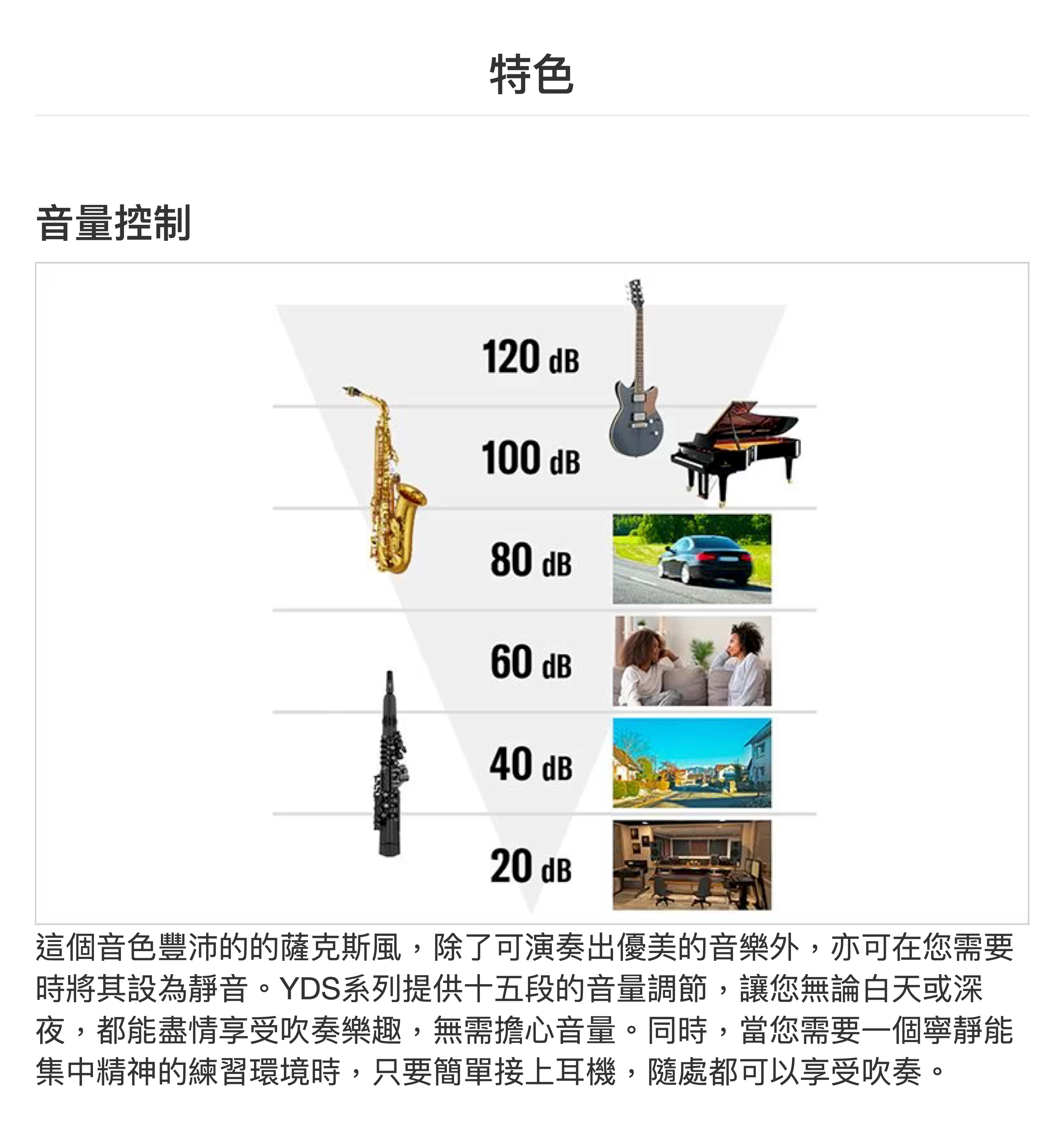 特色

音量控制

120 dB

100 dB

80 dB

60 dB

40 dB

20 dB

這個音色豐沛的的薩克斯風，除了可演奏出優美的音樂外，亦可在您需要時將其設為靜音。YDS系列提供十五段的音量調節，讓您無論白天或深夜，都能盡情享受吹奏樂趣，無需擔心音量。同時，當您需要一個寧靜能集中精神的練習環境時，只要簡單接上耳機，隨處都可以享受吹奏。